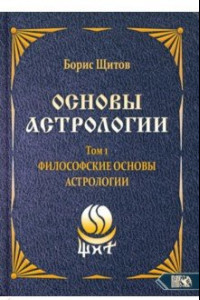 Борис Щитов

ОСНОВЫ АСТРОЛОГИИ

Том 1
ФИЛОСОФСКИЕ ОСНОВЫ АСТРОЛОГИИ

ЩИТ